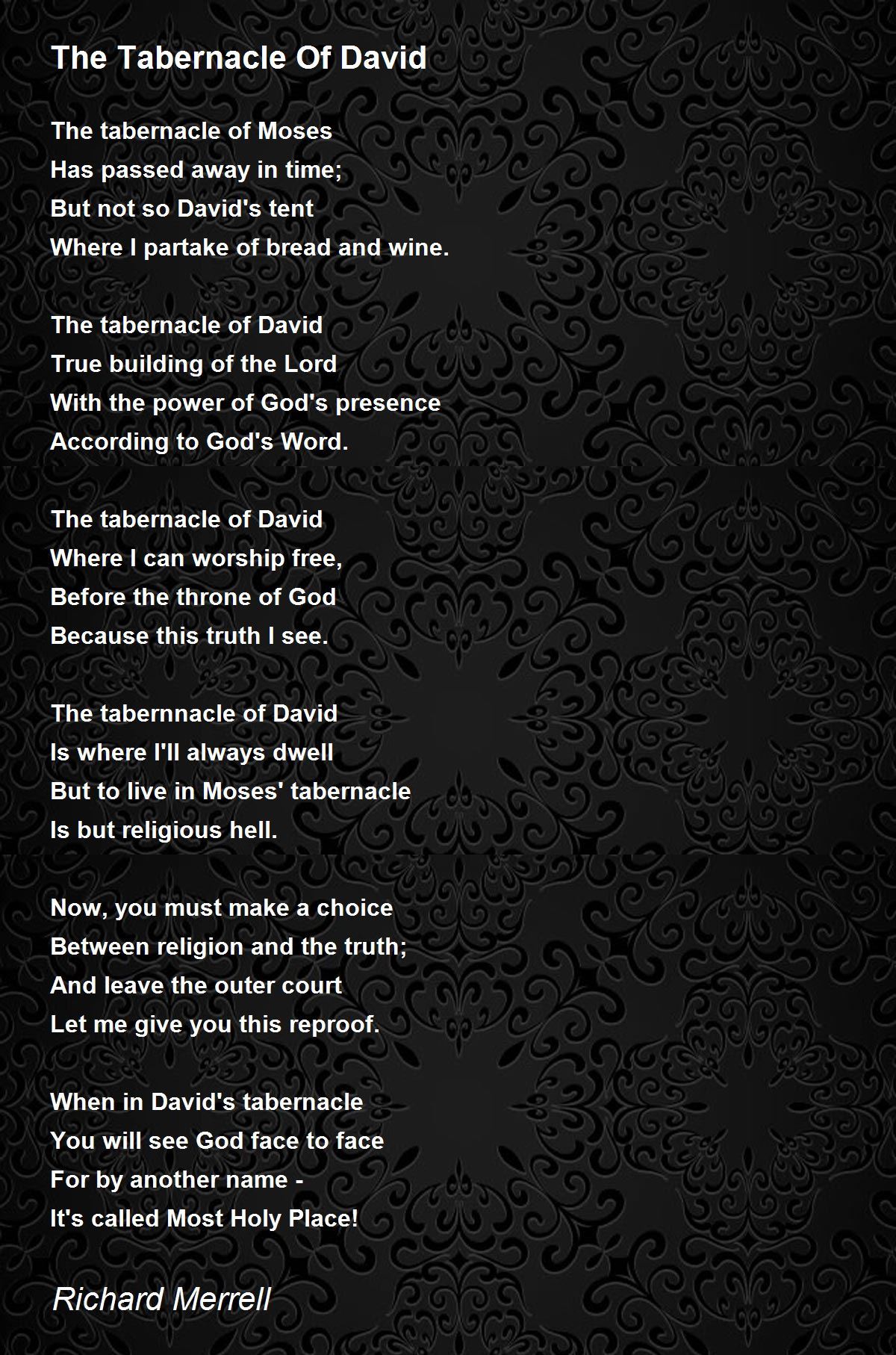 The Tabernacle Of David

The tabernacle of Moses
Has passed away in time;
But not so David's tent
Where I partake of bread and wine.

The tabernacle of David
True building of the Lord
With the power of God's presence
According to God's Word.

The tabernacle of David
Where I can worship free,
Before the throne of God
Because this truth I see.

The tabernnacle of David
Is where I'll always dwell
But to live in Moses' tabernacle
Is but religious hell.

Now, you must make a choice
Between religion and the truth;
And leave the outer court
Let me give you this reproof.

When in David's tabernacle
You will see God face to face
For by another name -
It's called Most Holy Place!

Richard Merrell